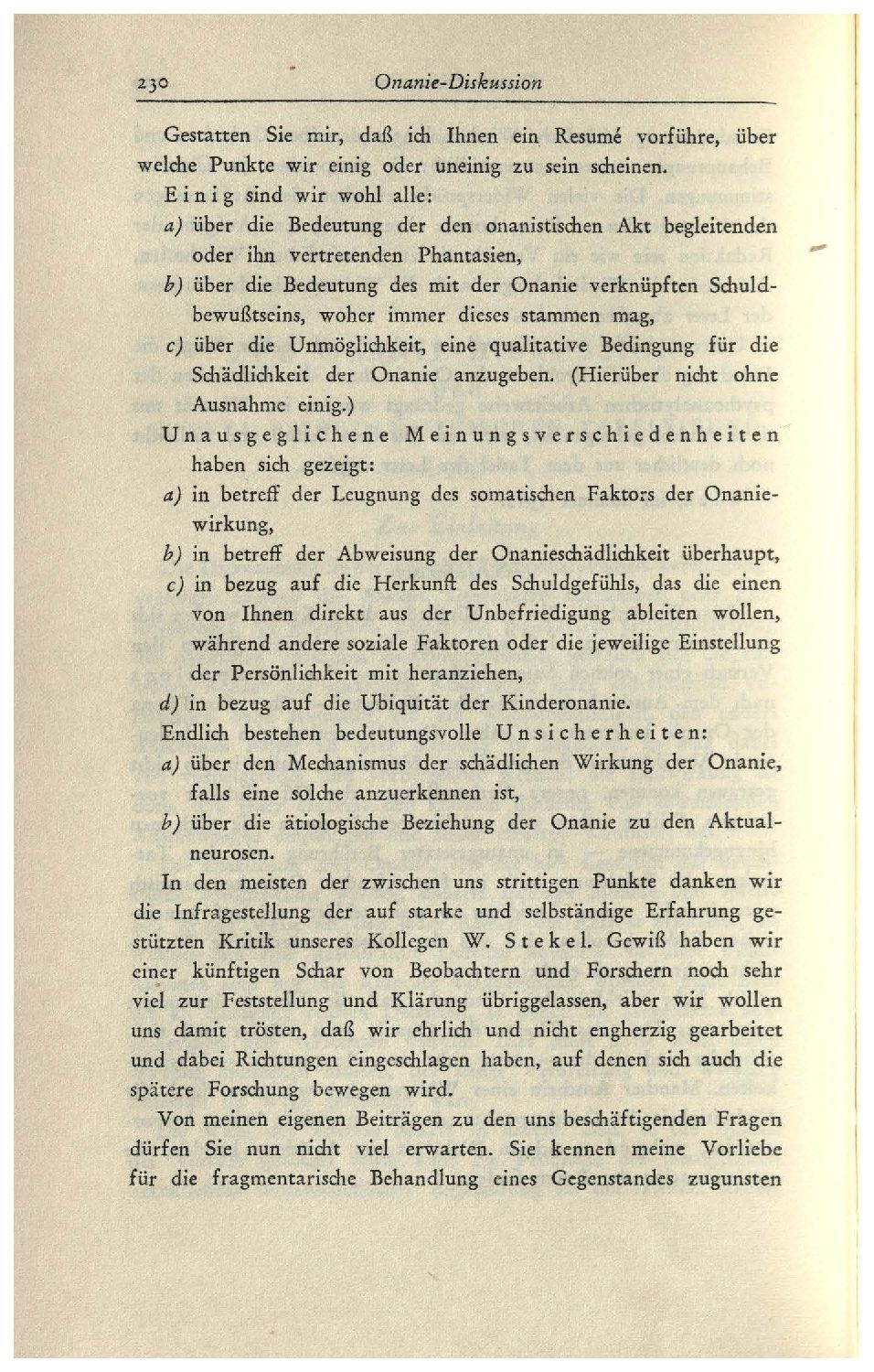 230 Onanie-Diskussion

Gestatten Sie mir, daß ich Ihnen ein Resumé vorführe, über welche Punkte wir einig oder uneinig zu sein scheinen.

Einig sind wir wohl alle:

a) über die Bedeutung der den onanistischen Akt begleitenden oder ihn vertretenden Phantasien,

b) über die Bedeutung des mit der Onanie verknüpften Schuldbewußtseins, woher immer dieses stammen mag,

c) über die Unmöglichkeit, eine qualitative Bedingung für die Schädlichkeit der Onanie anzugeben. (Hierüber nicht ohne Ausnahme einig.)

Unausgeglichene Meinungsverschiedenheiten haben sich gezeigt:

a) in betreff der Leugnung des somatischen Faktors der Onaniewirkung,

b) in betreff der Abweisung der Onanieschädlichkeit überhaupt,

c) in bezug auf die Herkunft des Schuldgefühls, das die einen von Ihnen direkt aus der Unbefriedigung ableiten wollen, während andere soziale Faktoren oder die jeweilige Einstellung der Persönlichkeit mit heranziehen,

d) in bezug auf die Ubiquität der Kinderonanie.

Endlich bestehen bedeutungsvolle Unsicherheiten:

a) über den Mechanismus der schädlichen Wirkung der Onanie, falls eine solche anzuerkennen ist,

b) über die ätiologische Beziehung der Onanie zu den Aktualneurosen.

In den meisten der zwischen uns strittigen Punkte danken wir die Infragestellung der auf starke und selbständige Erfahrung gestützten Kritik unseres Kollegen W. Stekel. Gewiß haben wir einer künftigen Schar von Beobachtern und Forschern noch sehr viel zur Feststellung und Klärung übriggelassen, aber wir wollen uns damit trösten, daß wir ehrlich und nicht engherzig gearbeitet und dabei Richtungen eingeschlagen haben, auf denen sich auch die spätere Forschung bewegen wird.

Von meinen eigenen Beiträgen zu den uns beschäftigenden Fragen dürfen Sie nun nicht viel erwarten. Sie kennen meine Vorliebe für die fragmentarische Behandlung eines Gegenstandes zugunsten